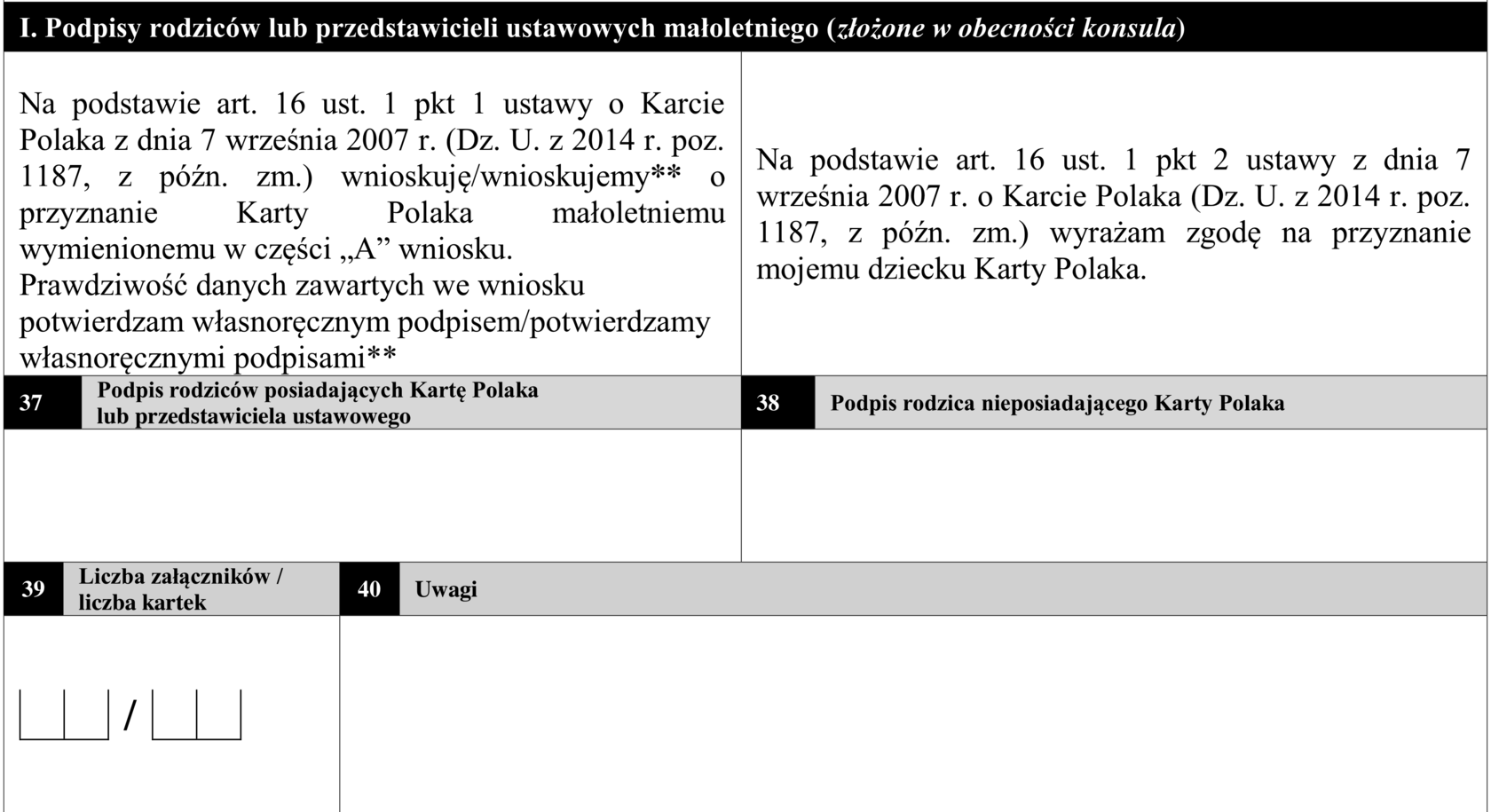 I. Podpisy rodziców lub przedstawicieli ustawowych małoletniego (złożone w obecności konsula)

Na podstawie art. 16 ust. 1 pkt 1 ustawy o Karcie Polaka z dnia 7 września 2007 r. (Dz. U. z 2014 r. poz. 1187, z późn. zm.) wnioskuję/wnioskujemy** o przyznanie Karty Polaka małoletniemu wymienionemu w części „A” wniosku.
Prawdziwość danych zawartych we wniosku potwierdzam własnoręcznym podpisem/potwierdzamy własnoręcznymi podpisami**

Na podstawie art. 16 ust. 1 pkt 2 ustawy z dnia 7 września 2007 r. o Karcie Polaka (Dz. U. z 2014 r. poz. 1187, z późn. zm.) wyrażam zgodę na przyznanie mojemu dziecku Karty Polaka.

37 Podpis rodziców posiadających Kartę Polaka lub przedstawiciela ustawowego

38 Podpis rodzica nieposiadającego Karty Polaka

39 Liczba załączników / liczba kartek

40 Uwagi

/